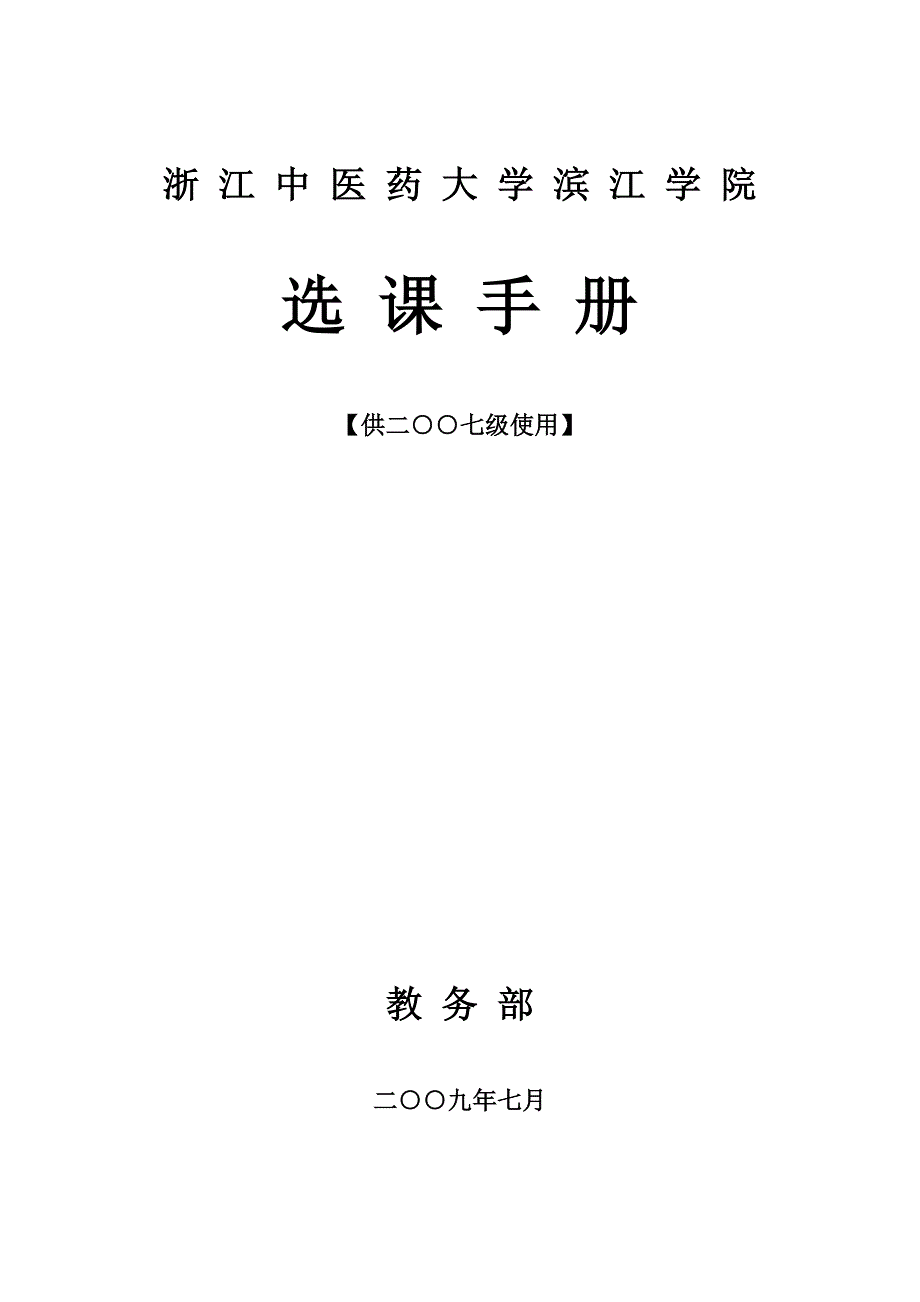 浙江中医药大学滨江学院

选课手册

【供二〇〇七级使用】

教务部

二〇〇九年七月